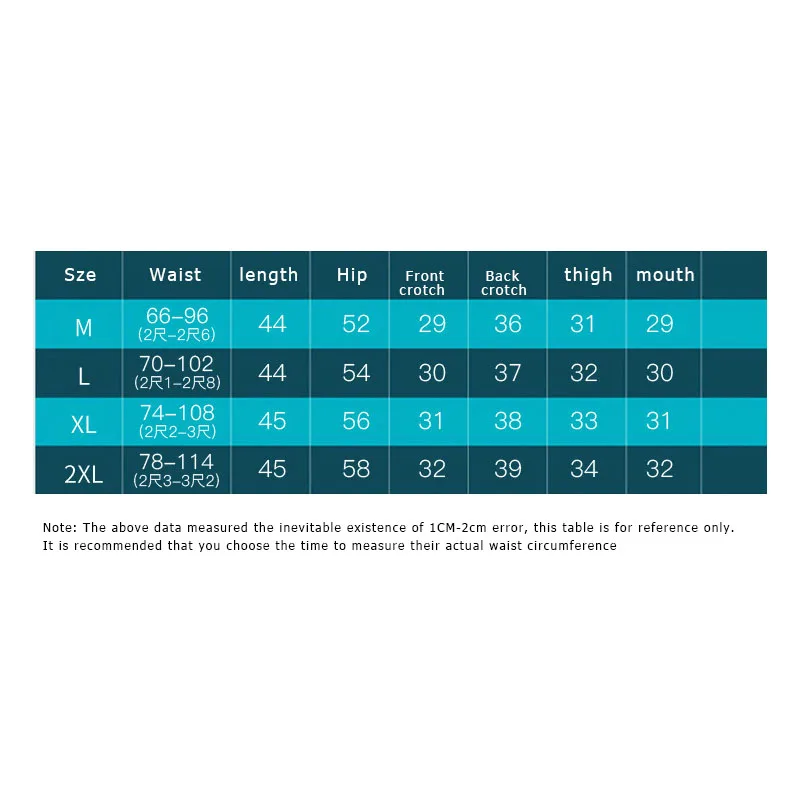 | Sze | Waist | length | Hip | Front crotch | Back crotch | thigh | mouth | |
|---|---|---|---|---|---|---|---|---|
| M | 66–96 (2尺–2尺6) | 44 | 52 | 29 | 36 | 31 | 29 | |
| L | 70–102 (2尺1–2尺8) | 44 | 54 | 30 | 37 | 32 | 30 | |
| XL | 74–108 (2尺2–3尺) | 45 | 56 | 31 | 38 | 33 | 31 | |
| 2XL | 78–114 (2尺3–3尺2) | 45 | 58 | 32 | 39 | 34 | 32 | |

Note: The above data measured the inevitable existence of 1CM-2cm error, this table is for reference only. It is recommended that you choose the time to measure their actual waist circumference